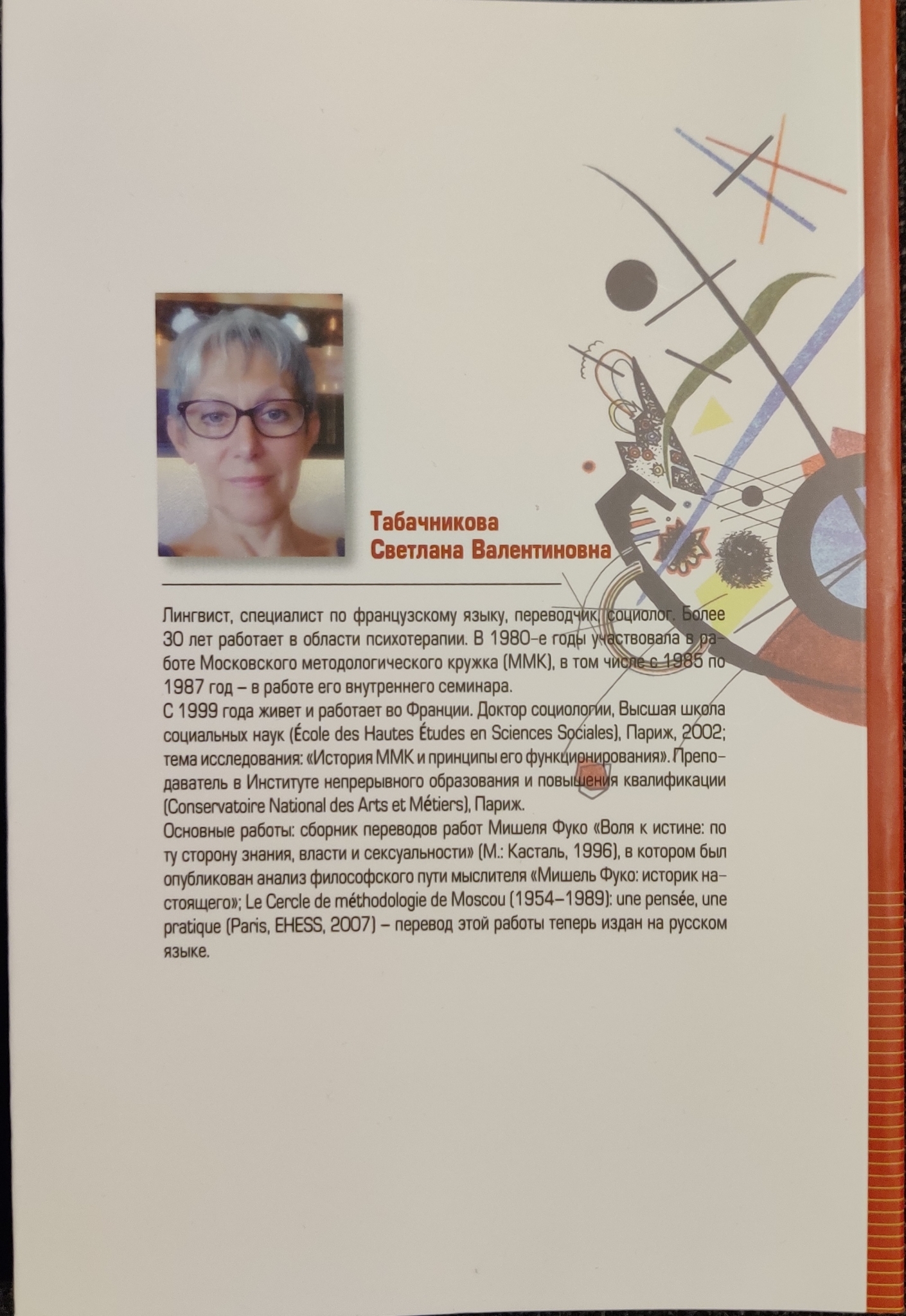 Табачникова
Светлана Валентиновна

Лингвист, специалист по французскому языку, переводчик, социолог. Более 30 лет работает в области психотерапии. В 1980-е годы участвовала в работе Московского методологического кружка (ММК), в том числе с 1985 по 1987 год – в работе его внутреннего семинара.

С 1999 года живет и работает во Франции. Доктор социологии, Высшая школа социальных наук (École des Hautes Études en Sciences Sociales), Париж, 2002; тема исследования: «История ММК и принципы его функционирования». Преподаватель в Институте непрерывного образования и повышения квалификации (Conservatoire National des Arts et Métiers), Париж.

Основные работы: сборник переводов работ Мишеля Фуко «Воля к истине: по ту сторону знания, власти и сексуальности» (М.: Касталь, 1996), в котором был опубликован анализ философского пути мыслителя «Мишель Фуко: историк настоящего»; Le Cercle de méthodologie de Moscou (1954–1989): une pensée, une pratique (Paris, EHESS, 2007) – перевод этой работы теперь издан на русском языке.